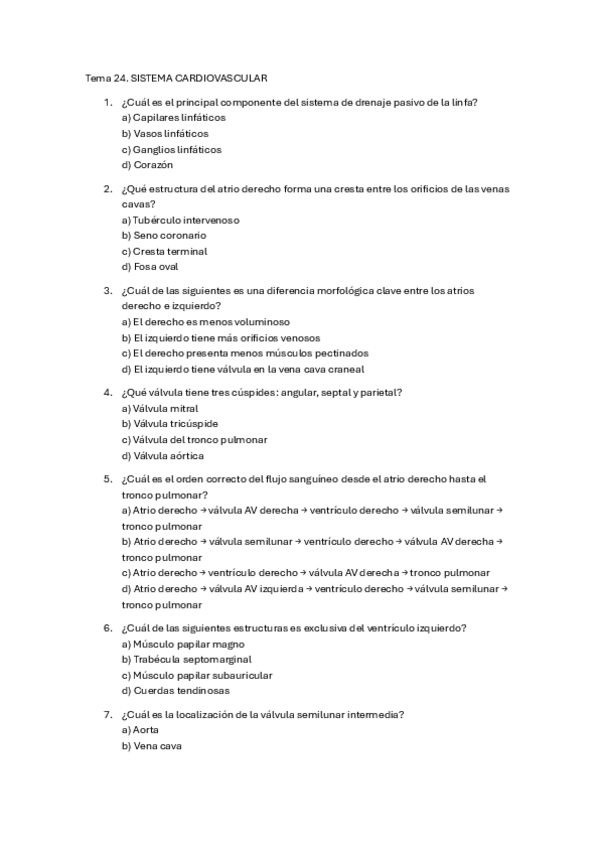 Tema 24. SISTEMA CARDIOVASCULAR

1. ¿Cuál es el principal componente del sistema de drenaje pasivo de la linfa?
a) Capilares linfáticos
b) Vasos linfáticos
c) Ganglios linfáticos
d) Corazón

2. ¿Qué estructura del atrio derecho forma una cresta entre los orificios de las venas cavas?
a) Tubérculo intervenoso
b) Seno coronario
c) Cresta terminal
d) Fosa oval

3. ¿Cuál de las siguientes es una diferencia morfológica clave entre los atrios derecho e izquierdo?
a) El derecho es menos voluminoso
b) El izquierdo tiene más orificios venosos
c) El derecho presenta menos músculos pectinados
d) El izquierdo tiene válvula en la vena cava craneal

4. ¿Qué válvula tiene tres cúspides: angular, septal y parietal?
a) Válvula mitral
b) Válvula tricúspide
c) Válvula del tronco pulmonar
d) Válvula aórtica

5. ¿Cuál es el orden correcto del flujo sanguíneo desde el atrio derecho hasta el tronco pulmonar?
a) Atrio derecho → válvula AV derecha → ventrículo derecho → válvula semilunar → tronco pulmonar
b) Atrio derecho → válvula semilunar → ventrículo derecho → válvula AV derecha → tronco pulmonar
c) Atrio derecho → ventrículo derecho → válvula AV derecha → tronco pulmonar
d) Atrio derecho → válvula AV izquierda → ventrículo derecho → válvula semilunar → tronco pulmonar

6. ¿Cuál de las siguientes estructuras es exclusiva del ventrículo izquierdo?
a) Músculo papilar magno
b) Trabécula septomarginal
c) Músculo papilar subauricular
d) Cuerdas tendinosas

7. ¿Cuál es la localización de la válvula semilunar intermedia?
a) Aorta
b) Vena cava